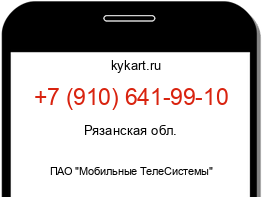 kykart.ru

+7 (910) 641-99-10

Рязанская обл.

ПАО "Мобильные ТелеСистемы"